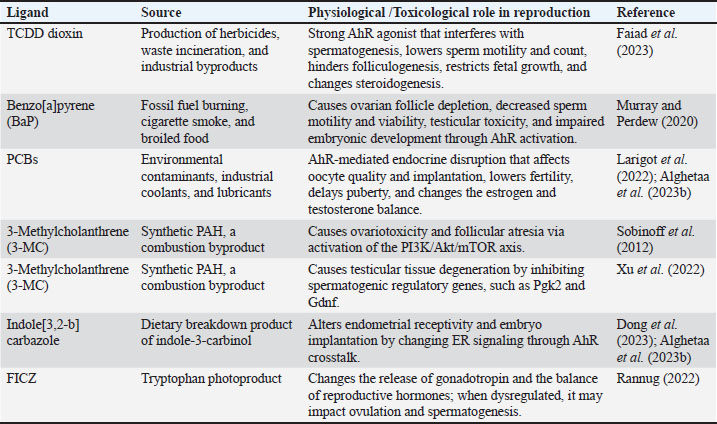 | Ligand | Source | Physiological /Toxicological role in reproduction | Reference |
|---|---|---|---|
| TCDD dioxin | Production of herbicides, waste incineration, and industrial byproducts | Strong AhR agonist that interferes with spermatogenesis, lowers sperm motility and count, hinders folliculogenesis, restricts fetal growth, and changes steroidogenesis. | Faiad *et al.* (2023) |
| Benzo[a]pyrene (BaP) | Fossil fuel burning, cigarette smoke, and broiled food | Causes ovarian follicle depletion, decreased sperm motility and viability, testicular toxicity, and impaired embryonic development through AhR activation. | Murray and Perdew (2020) |
| PCBs | Environmental contaminants, industrial coolants, and lubricants | AhR-mediated endocrine disruption that affects oocyte quality and implantation, lowers fertility, delays puberty, and changes the estrogen and testosterone balance. | Larigot *et al.* (2022); Alghetaa *et al.* (2023b) |
| 3-Methylcholanthrene (3-MC) | Synthetic PAH, a combustion byproduct | Causes ovariotoxicity and follicular atresia via activation of the PI3K/Akt/mTOR axis. | Sobinoff *et al.* (2012) |
| 3-Methylcholanthrene (3-MC) | Synthetic PAH, a combustion byproduct | Causes testicular tissue degeneration by inhibiting spermatogenic regulatory genes, such as Pgk2 and Gdnf. | Xu *et al.* (2022) |
| Indole[3,2-b] carbazole | Dietary breakdown product of indole-3-carbinol | Alters endometrial receptivity and embryo implantation by changing ER signaling through AhR crosstalk. | Dong *et al.* (2023); Alghetaa *et al.* (2023b) |
| FICZ | Tryptophan photoproduct | Changes the release of gonadotropin and the balance of reproductive hormones; when dysregulated, it may impact ovulation and spermatogenesis. | Rannug (2022) |